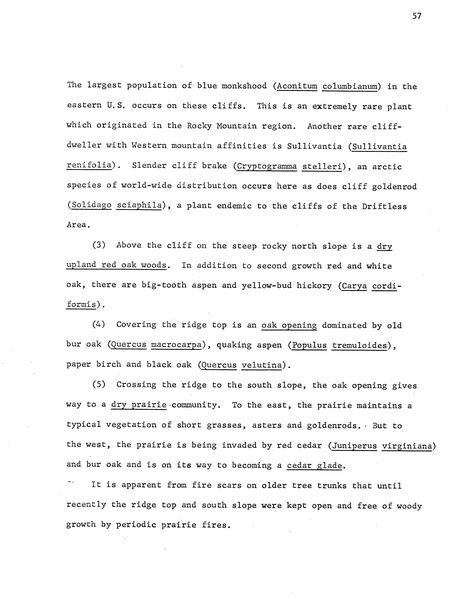 57

The largest population of blue monkshood (Aconitum columbianum) in the eastern U.S. occurs on these cliffs. This is an extremely rare plant which originated in the Rocky Mountain region. Another rare cliff-dweller with Western mountain affinities is Sullivantia (Sullivantia renifolia). Slender cliff brake (Cryptogramma stelleri), an arctic species of world-wide distribution occurs here as does cliff goldenrod (Solidago sciaphila), a plant endemic to the cliffs of the Driftless Area.

(3) Above the cliff on the steep rocky north slope is a dry upland red oak woods. In addition to second growth red and white oak, there are big-tooth aspen and yellow-bud hickory (Carya cordiformis).

(4) Covering the ridge top is an oak opening dominated by old bur oak (Quercus macrocarpa), quaking aspen (Populus tremuloides), paper birch and black oak (Quercus velutina).

(5) Crossing the ridge to the south slope, the oak opening gives way to a dry prairie community. To the east, the prairie maintains a typical vegetation of short grasses, asters and goldenrods. But to the west, the prairie is being invaded by red cedar (Juniperus virginiana) and bur oak and is on its way to becoming a cedar glade.

It is apparent from fire scars on older tree trunks that until recently the ridge top and south slope were kept open and free of woody growth by periodic prairie fires.